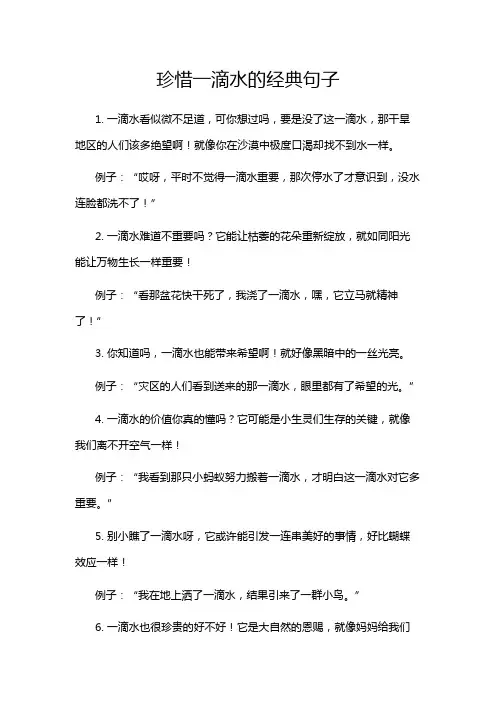 珍惜一滴水的经典句子

1. 一滴水看似微不足道，可你想过吗，要是没了这一滴水，那干旱地区的人们该多绝望啊！就像你在沙漠中极度口渴却找不到水一样。

例子：“哎呀，平时不觉得一滴水重要，那次停水了才意识到，没水连脸都洗不了！”

2. 一滴水难道不重要吗？它能让枯萎的花朵重新绽放，就如同阳光能让万物生长一样重要！

例子：“看那盆花快干死了，我浇了一滴水，嘿，它立马就精神了！”

3. 你知道吗，一滴水也能带来希望啊！就好像黑暗中的一丝光亮。

例子：“灾区的人们看到送来的那一滴水，眼里都有了希望的光。”

4. 一滴水的价值你真的懂吗？它可能是小生灵们生存的关键，就像我们离不开空气一样！

例子：“我看到那只小蚂蚁努力搬着一滴水，才明白这一滴水对它多重要。”

5. 别小瞧了一滴水呀，它或许能引发一连串美好的事情，好比蝴蝶效应一样！

例子：“我在地上洒了一滴水，结果引来了一群小鸟。”

6. 一滴水也很珍贵的好不好！它是大自然的恩赐，就像妈妈给我们